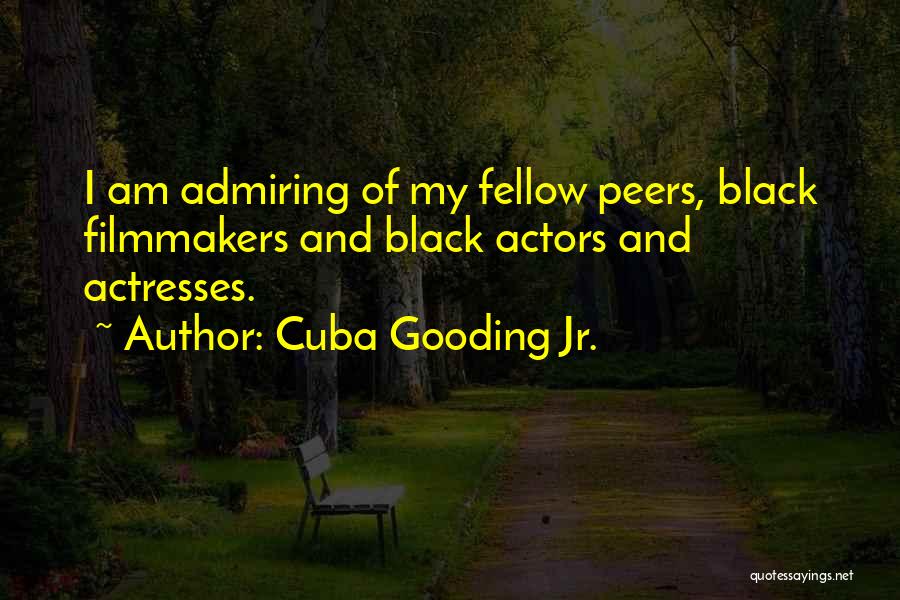 I am admiring of my fellow peers, black filmmakers and black actors and actresses.

~ Author: Cuba Gooding Jr.

quotessayings.net